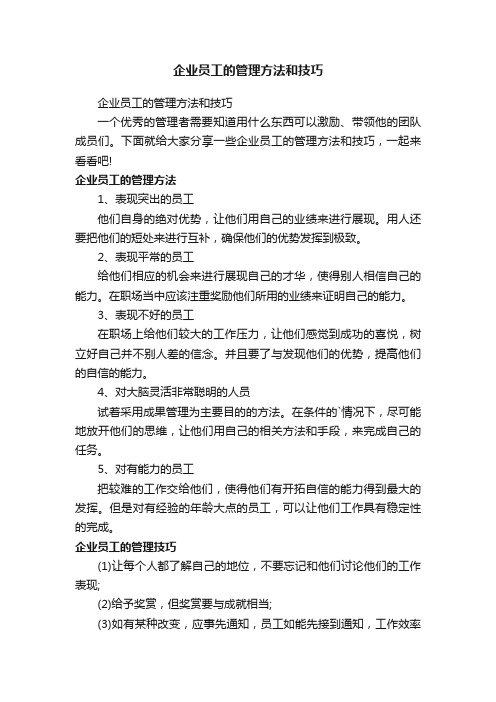 企业员工的管理方法和技巧

企业员工的管理方法和技巧

一个优秀的管理者需要知道用什么东西可以激励、带领他的团队成员们。下面就给大家分享一些企业员工的管理方法和技巧，一起来看看吧!

企业员工的管理方法

1、表现突出的员工

他们自身的绝对优势，让他们用自己的业绩来进行展现。用人还要把他们的短处来进行互补，确保他们的优势发挥到极致。

2、表现平常的员工

给他们相应的机会来进行展现自己的才华，使得别人相信自己的能力。在职场当中应该注重奖励他们所用的业绩来证明自己的能力。

3、表现不好的员工

在职场上给他们较大的工作压力，让他们感觉到成功的喜悦，树立好自己并不别人差的信念。并且要了与发现他们的优势，提高他们的自信的能力。

4、对大脑灵活非常聪明的人员

试着采用成果管理为主要目的的方法。在条件的`情况下，尽可能地放开他们的思维，让他们用自己的相关方法和手段，来完成自己的任务。

5、对有能力的员工

把较难的工作交给他们，使得他们有开拓自信的能力得到最大的发挥。但是对有经验的年龄大点的员工，可以让他们工作具有稳定性的完成。

企业员工的管理技巧

(1)让每个人都了解自己的地位，不要忘记和他们讨论他们的工作表现;

(2)给予奖赏，但奖赏要与成就相当;

(3)如有某种改变，应事先通知，员工如能先接到通知，工作效率